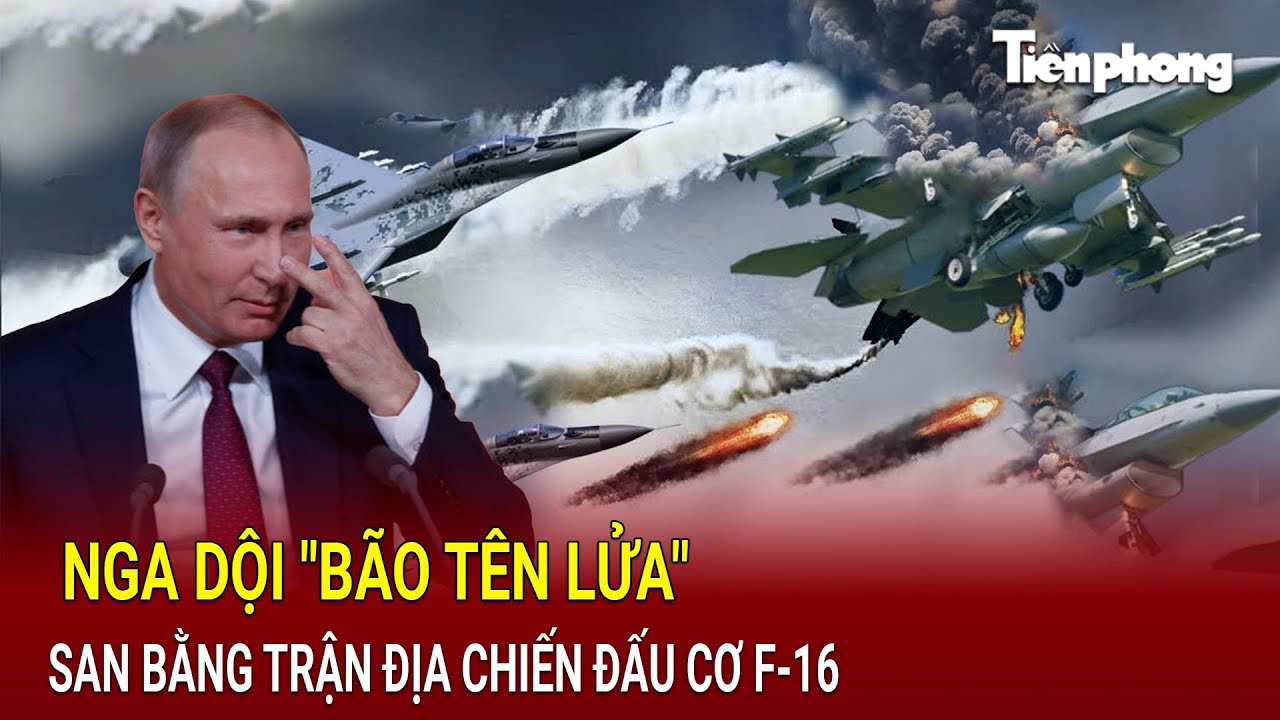 Tiền phong

NGA DỘI "BÃO TÊN LỬA"

SAN BẰNG TRẬN ĐỊA CHIẾN ĐẤU CƠ F-16